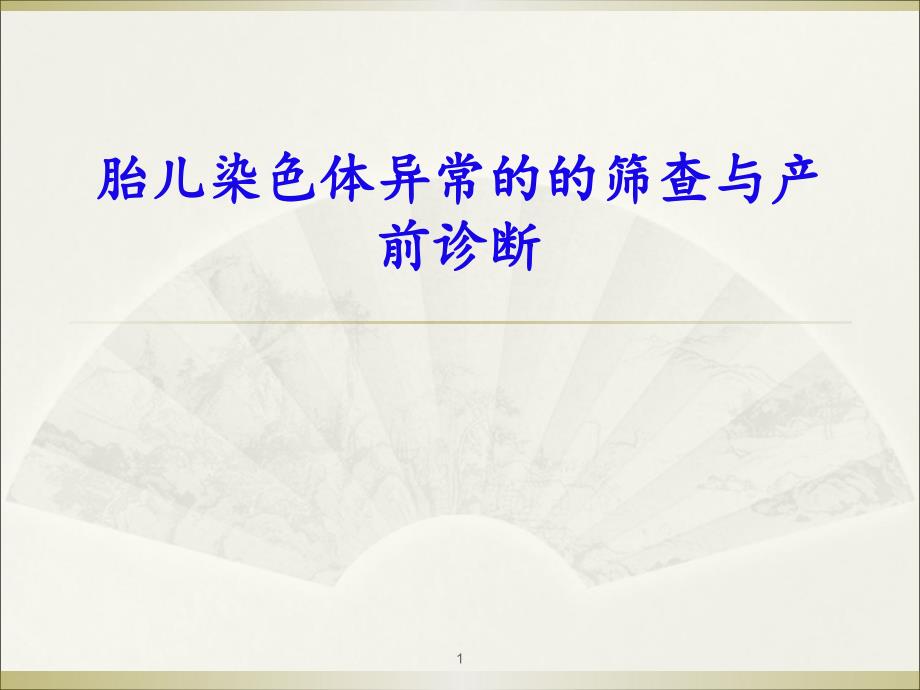 胎儿染色体异常的的筛查与产前诊断

1